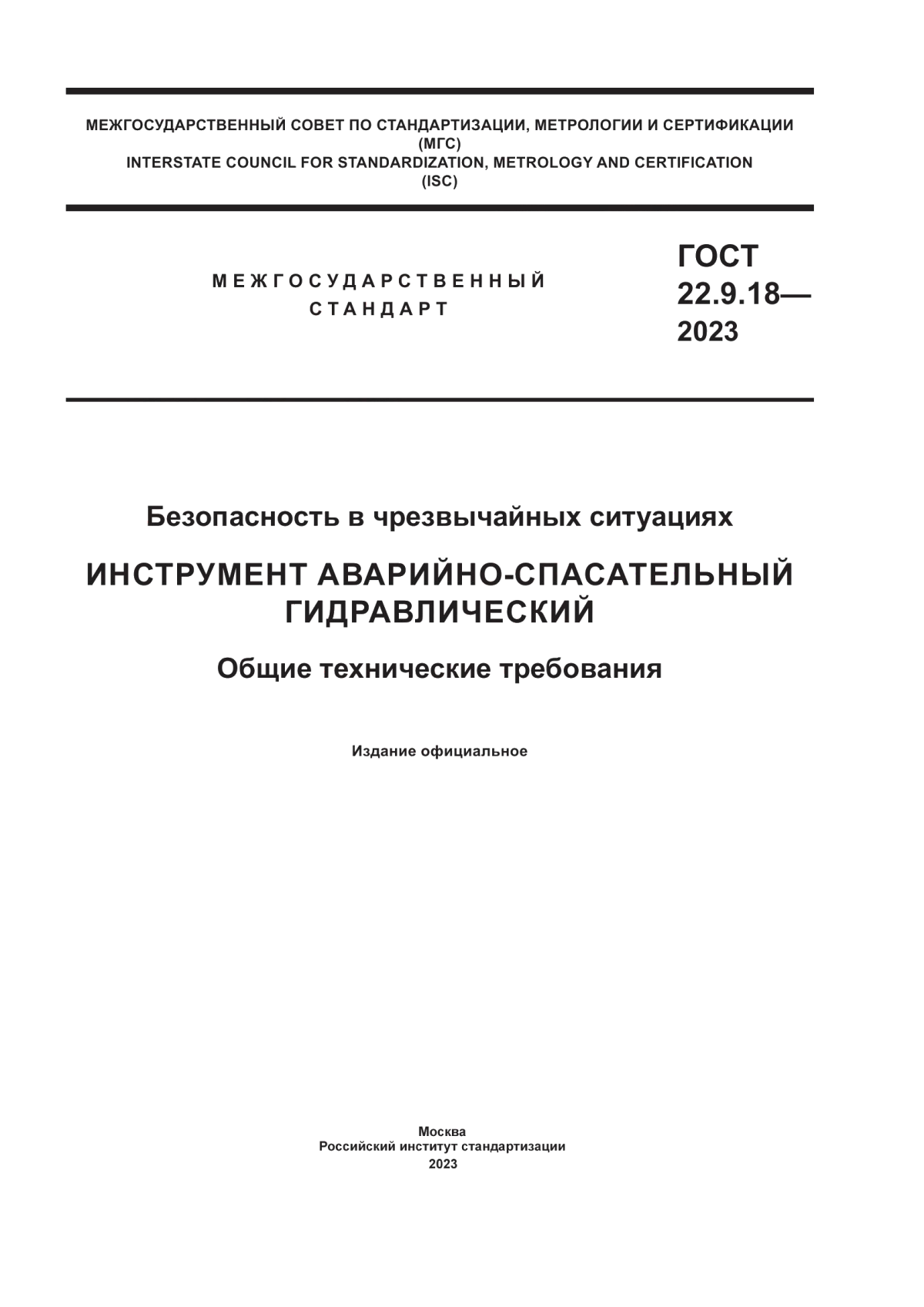 МЕЖГОСУДАРСТВЕННЫЙ СОВЕТ ПО СТАНДАРТИЗАЦИИ, МЕТРОЛОГИИ И СЕРТИФИКАЦИИ
(МГС)
INTERSTATE COUNCIL FOR STANDARDIZATION, METROLOGY AND CERTIFICATION
(ISC)

МЕЖГОСУДАРСТВЕННЫЙ
СТАНДАРТ

ГОСТ
22.9.18—
2023

Безопасность в чрезвычайных ситуациях

ИНСТРУМЕНТ АВАРИЙНО-СПАСАТЕЛЬНЫЙ ГИДРАВЛИЧЕСКИЙ

Общие технические требования

Издание официальное

Москва
Российский институт стандартизации
2023